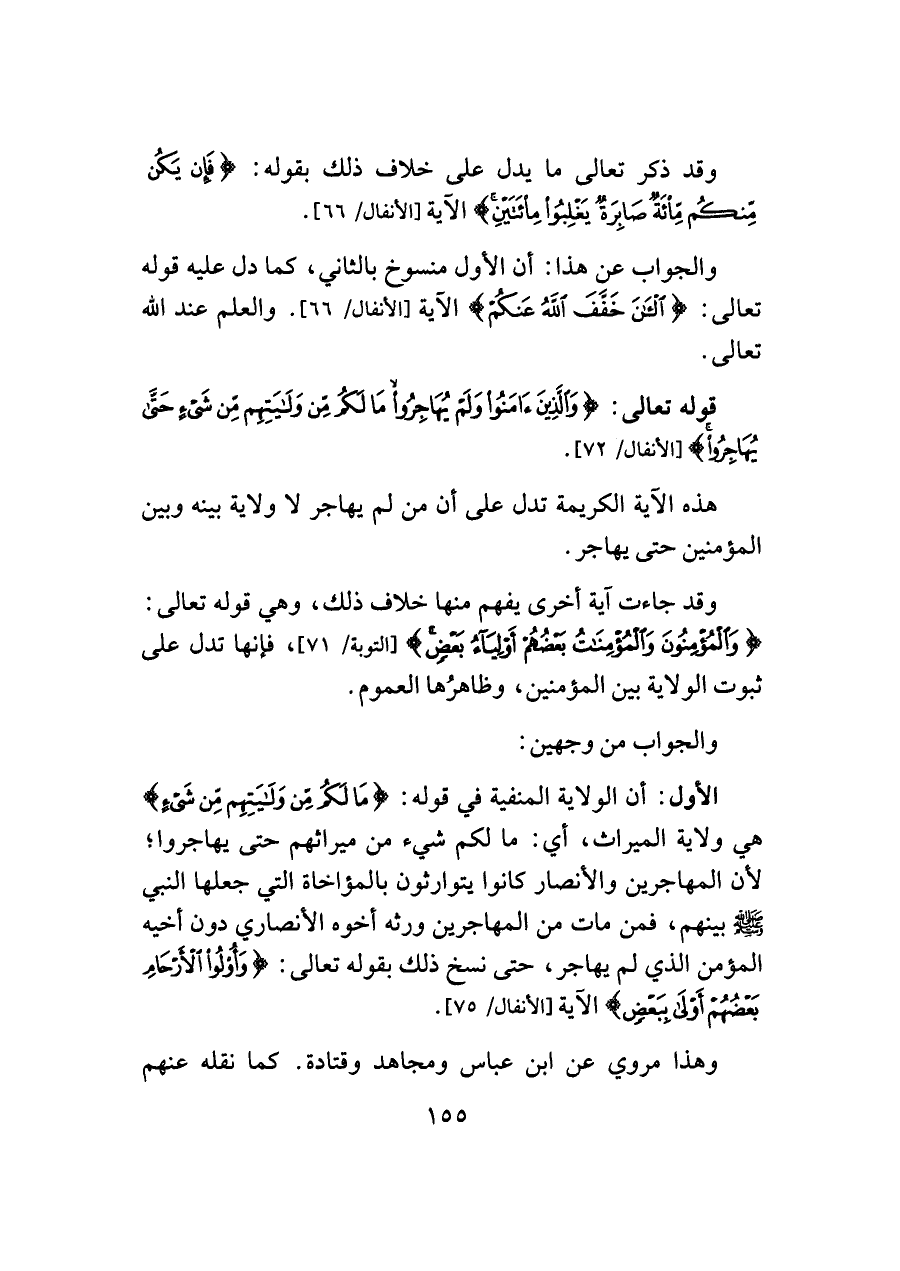 وقد ذكر تعالى ما يدل على خلاف ذلك بقوله: ﴿فَإِن يَكُن مِّنكُم مِّائَةٌ صَابِرَةٌ يَغْلِبُوا۟ مِائَتَيْنِ﴾ الآية [الأنفال/ ٦٦].

والجواب عن هذا: أن الأول منسوخ بالثاني، كما دل عليه قوله تعالى: ﴿ٱلْـَٔـٰنَ خَفَّفَ ٱللَّهُ عَنكُمْ﴾ الآية [الأنفال/ ٦٦]. والعلم عند الله تعالى.

قوله تعالى: ﴿وَٱلَّذِينَ ءَامَنُوا۟ وَلَمْ يُهَاجِرُوا۟ مَا لَكُم مِّن وَلَـٰيَتِهِم مِّن شَىْءٍ حَتَّىٰ يُهَاجِرُوا۟﴾ [الأنفال/ ٧٢].

هذه الآية الكريمة تدل على أن من لم يهاجر لا ولاية بينه وبين المؤمنين حتى يهاجر.

وقد جاءت آية أخرى يفهم منها خلاف ذلك، وهي قوله تعالى: ﴿وَٱلْمُؤْمِنُونَ وَٱلْمُؤْمِنَـٰتُ بَعْضُهُمْ أَوْلِيَآءُ بَعْضٍ﴾ [التوبة/ ٧١]، فإنها تدل على ثبوت الولاية بين المؤمنين، وظاهرُها العموم.

والجواب من وجهين:

الأول: أن الولاية المنفية في قوله: ﴿مَا لَكُم مِّن وَلَـٰيَتِهِم مِّن شَىْءٍ﴾ هي ولاية الميراث، أي: ما لكم شيء من ميراثهم حتى يهاجروا؛ لأن المهاجرين والأنصار كانوا يتوارثون بالمؤاخاة التي جعلها النبي ﷺ بينهم، فمن مات من المهاجرين ورثه أخوه الأنصاري دون أخيه المؤمن الذي لم يهاجر، حتى نسخ ذلك بقوله تعالى: ﴿وَأُو۟لُوا۟ ٱلْأَرْحَامِ بَعْضُهُمْ أَوْلَىٰ بِبَعْضٍ﴾ الآية [الأنفال/ ٧٥].

وهذا مروي عن ابن عباس ومجاهد وقتادة. كما نقله عنهم

١٥٥